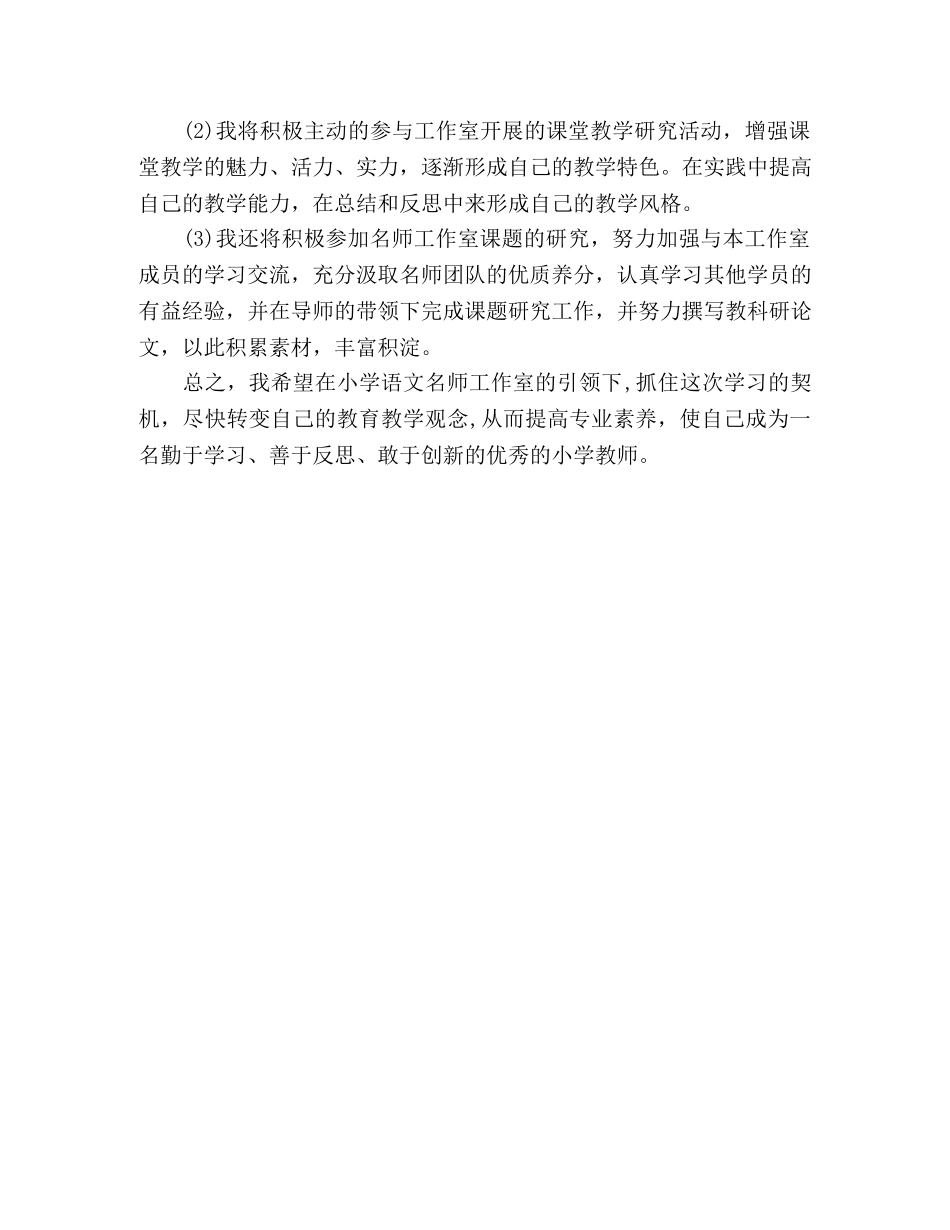 (2)我将积极主动的参与工作室开展的课堂教学研究活动，增强课堂教学的魅力、活力、实力，逐渐形成自己的教学特色。在实践中提高自己的教学能力，在总结和反思中来形成自己的教学风格。

(3)我还将积极参加名师工作室课题的研究，努力加强与本工作室成员的学习交流，充分汲取名师团队的优质养分，认真学习其他学员的有益经验，并在导师的带领下完成课题研究工作，并努力撰写教科研论文，以此积累素材，丰富积淀。

总之，我希望在小学语文名师工作室的引领下,抓住这次学习的契机，尽快转变自己的教育教学观念,从而提高专业素养，使自己成为一名勤于学习、善于反思、敢于创新的优秀的小学教师。